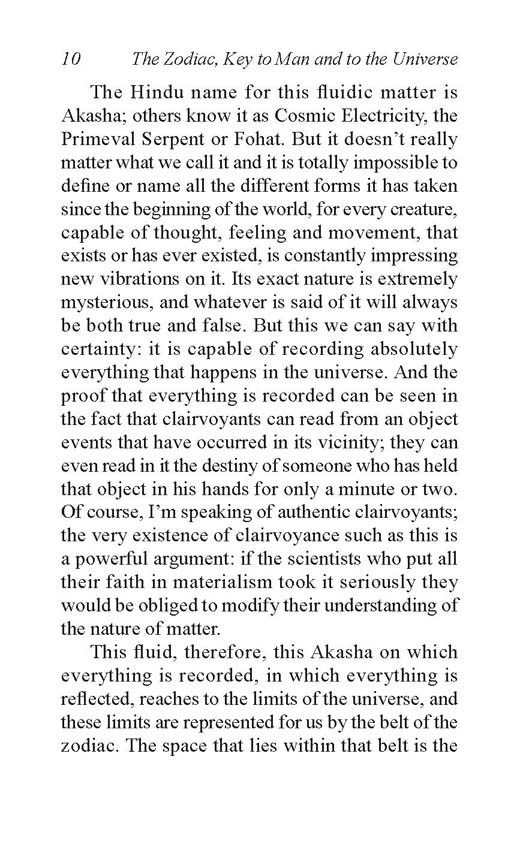 10 The Zodiac, Key to Man and to the Universe

The Hindu name for this fluidic matter is Akasha; others know it as Cosmic Electricity, the Primeval Serpent or Fohat. But it doesn't really matter what we call it and it is totally impossible to define or name all the different forms it has taken since the beginning of the world, for every creature, capable of thought, feeling and movement, that exists or has ever existed, is constantly impressing new vibrations on it. Its exact nature is extremely mysterious, and whatever is said of it will always be both true and false. But this we can say with certainty: it is capable of recording absolutely everything that happens in the universe. And the proof that everything is recorded can be seen in the fact that clairvoyants can read from an object events that have occurred in its vicinity; they can even read in it the destiny of someone who has held that object in his hands for only a minute or two. Of course, I'm speaking of authentic clairvoyants; the very existence of clairvoyance such as this is a powerful argument: if the scientists who put all their faith in materialism took it seriously they would be obliged to modify their understanding of the nature of matter.

This fluid, therefore, this Akasha on which everything is recorded, in which everything is reflected, reaches to the limits of the universe, and these limits are represented for us by the belt of the zodiac. The space that lies within that belt is the